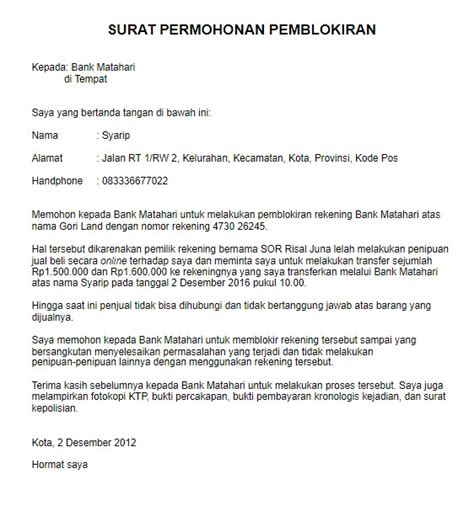 SURAT PERMOHONAN PEMBLOKIRAN

Kepada: Bank Matahari
di Tempat

Saya yang bertanda tangan di bawah ini:

Nama : Syarip

Alamat : Jalan RT 1/RW 2, Kelurahan, Kecamatan, Kota, Provinsi, Kode Pos

Handphone : 083336677022

Memohon kepada Bank Matahari untuk melakukan pemblokiran rekening Bank Matahari atas nama Gori Land dengan nomor rekening 4730 26245.

Hal tersebut dikarenakan pemilik rekening bernama SOR Risal Juna lelah melakukan penipuan jual beli secara online terhadap saya dan meminta saya untuk melakukan transfer sejumlah Rp1.500.000 dan Rp1.600.000 ke rekeningnya yang saya transferkan melalui Bank Matahari atas nama Syarip pada tanggal 2 Desember 2016 pukul 10.00.

Hingga saat ini penjual tidak bisa dihubungi dan tidak bertanggung jawab atas barang yang dijualnya.

Saya memohon kepada Bank Matahari untuk memblokir rekening tersebut sampai yang bersangkutan menyelesaikan permasalahan yang terjadi dan tidak melakukan penipuan-penipuan lainnya dengan menggunakan rekening tersebut.

Terima kasih sebelumnya kepada Bank Matahari untuk melakukan proses tersebut. Saya juga melampirkan fotokopi KTP, bukti percakapan, bukti pembayaran kronologis kejadian, dan surat kepolisian.

Kota, 2 Desember 2012

Hormat saya